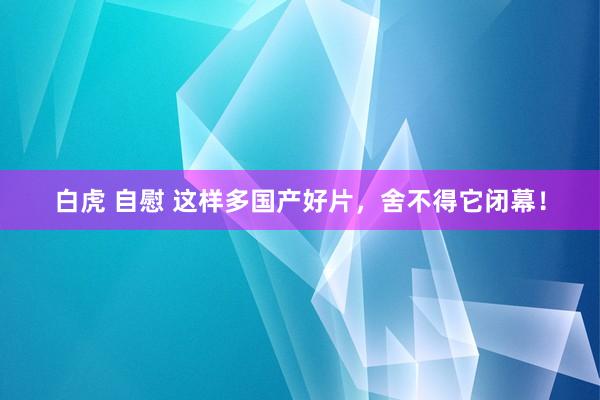 白虎 自慰 这样多国产好片，舍不得它闭幕！